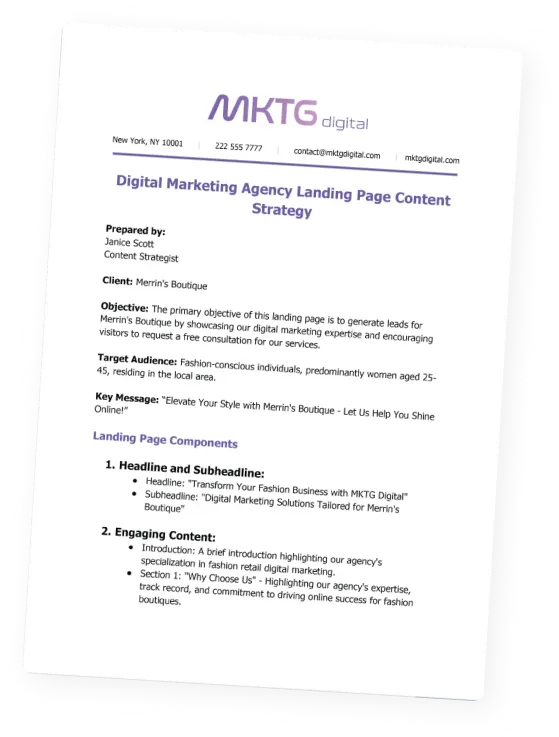 MKTG digital

New York, NY 10001 | 222 555 7777 | contact@mktgdigital.com | mktgdigital.com

Digital Marketing Agency Landing Page Content Strategy

Prepared by:
Janice Scott
Content Strategist

Client: Merrin's Boutique

Objective: The primary objective of this landing page is to generate leads for Merrin's Boutique by showcasing our digital marketing expertise and encouraging visitors to request a free consultation for our services.

Target Audience: Fashion-conscious individuals, predominantly women aged 25-45, residing in the local area.

Key Message: "Elevate Your Style with Merrin's Boutique - Let Us Help You Shine Online!"

Landing Page Components

1. Headline and Subheadline:
• Headline: "Transform Your Fashion Business with MKTG Digital"
• Subheadline: "Digital Marketing Solutions Tailored for Merrin's Boutique"

2. Engaging Content:
• Introduction: A brief introduction highlighting our agency's specialization in fashion retail digital marketing.
• Section 1: "Why Choose Us" - Highlighting our agency's expertise, track record, and commitment to driving online success for fashion boutiques.